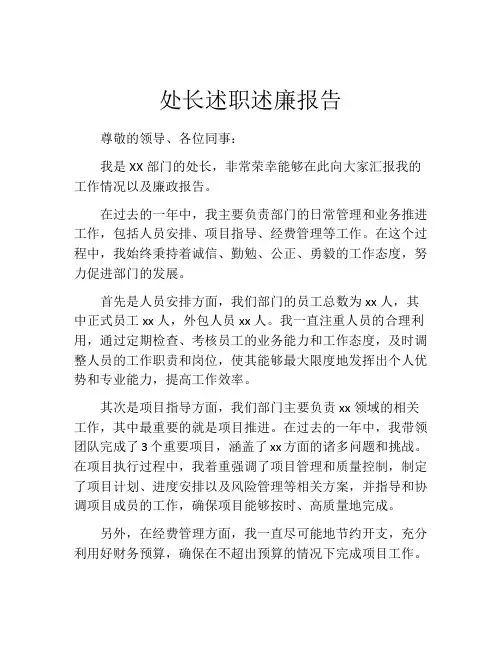 处长述职述廉报告

尊敬的领导、各位同事：

我是 XX 部门的处长，非常荣幸能够在此向大家汇报我的工作情况以及廉政报告。

在过去的一年中，我主要负责部门的日常管理和业务推进工作，包括人员安排、项目指导、经费管理等工作。在这个过程中，我始终秉持着诚信、勤勉、公正、勇毅的工作态度，努力促进部门的发展。

首先是人员安排方面，我们部门的员工总数为 xx 人，其中正式员工 xx 人，外包人员 xx 人。我一直注重人员的合理利用，通过定期检查、考核员工的业务能力和工作态度，及时调整人员的工作职责和岗位，使其能够最大限度地发挥出个人优势和专业能力，提高工作效率。

其次是项目指导方面，我们部门主要负责 xx 领域的相关工作，其中最重要的就是项目推进。在过去的一年中，我带领团队完成了 3 个重要项目，涵盖了 xx 方面的诸多问题和挑战。在项目执行过程中，我着重强调了项目管理和质量控制，制定了项目计划、进度安排以及风险管理等相关方案，并指导和协调项目成员的工作，确保项目能够按时、高质量地完成。

另外，在经费管理方面，我一直尽可能地节约开支，充分利用好财务预算，确保在不超出预算的情况下完成项目工作。